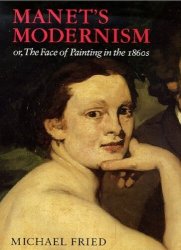 MANET'S MODERNISM

or, The Face of Painting in the 1860s

MICHAEL FRIED